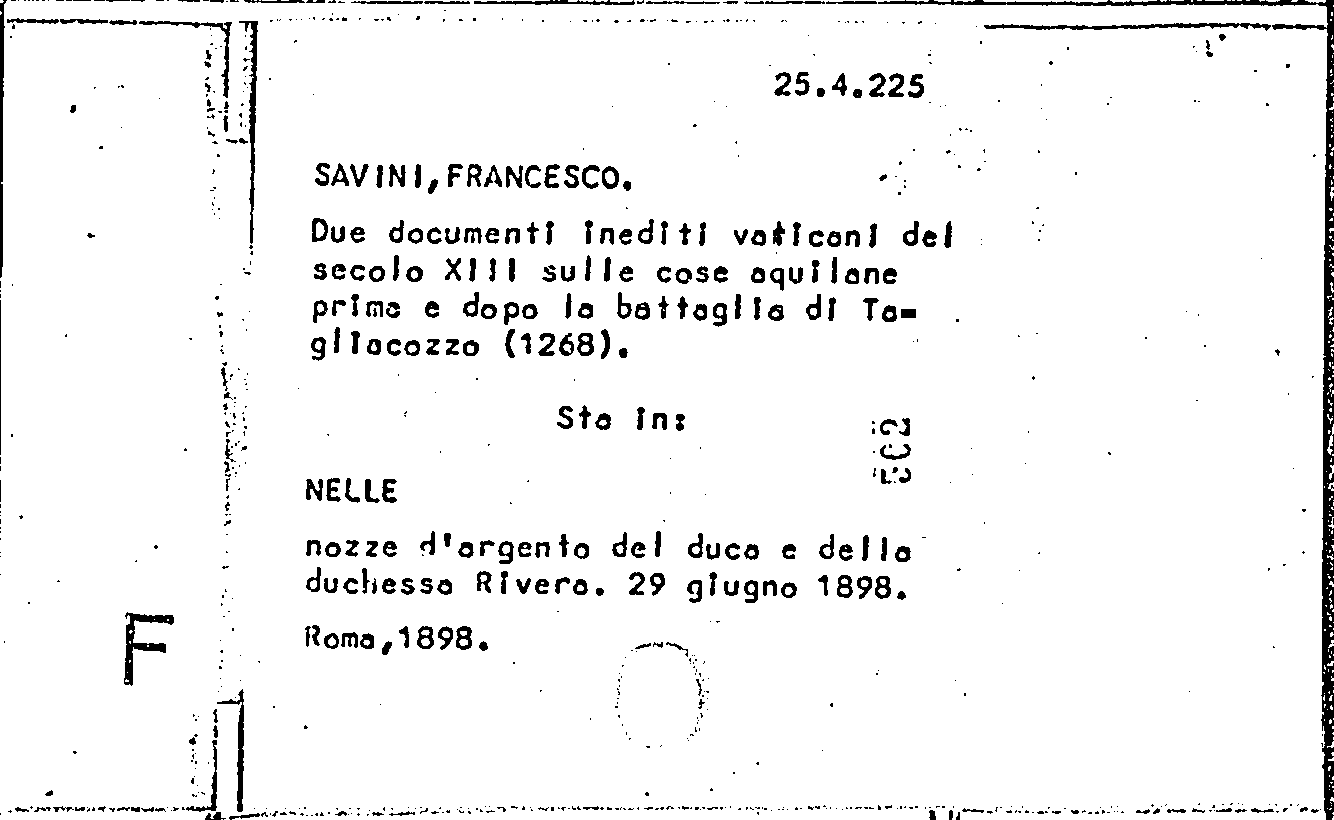 25.4.225

SAVINI, FRANCESCO.

Due documenti inediti vaticani del secolo XIII sulle cose aquilane prima e dopo la battaglia di Tagliacozzo (1268).

Sta in:

NELLE

nozze d'argento del duca e della duchessa Rivera. 29 giugno 1898.

Roma, 1898.

F